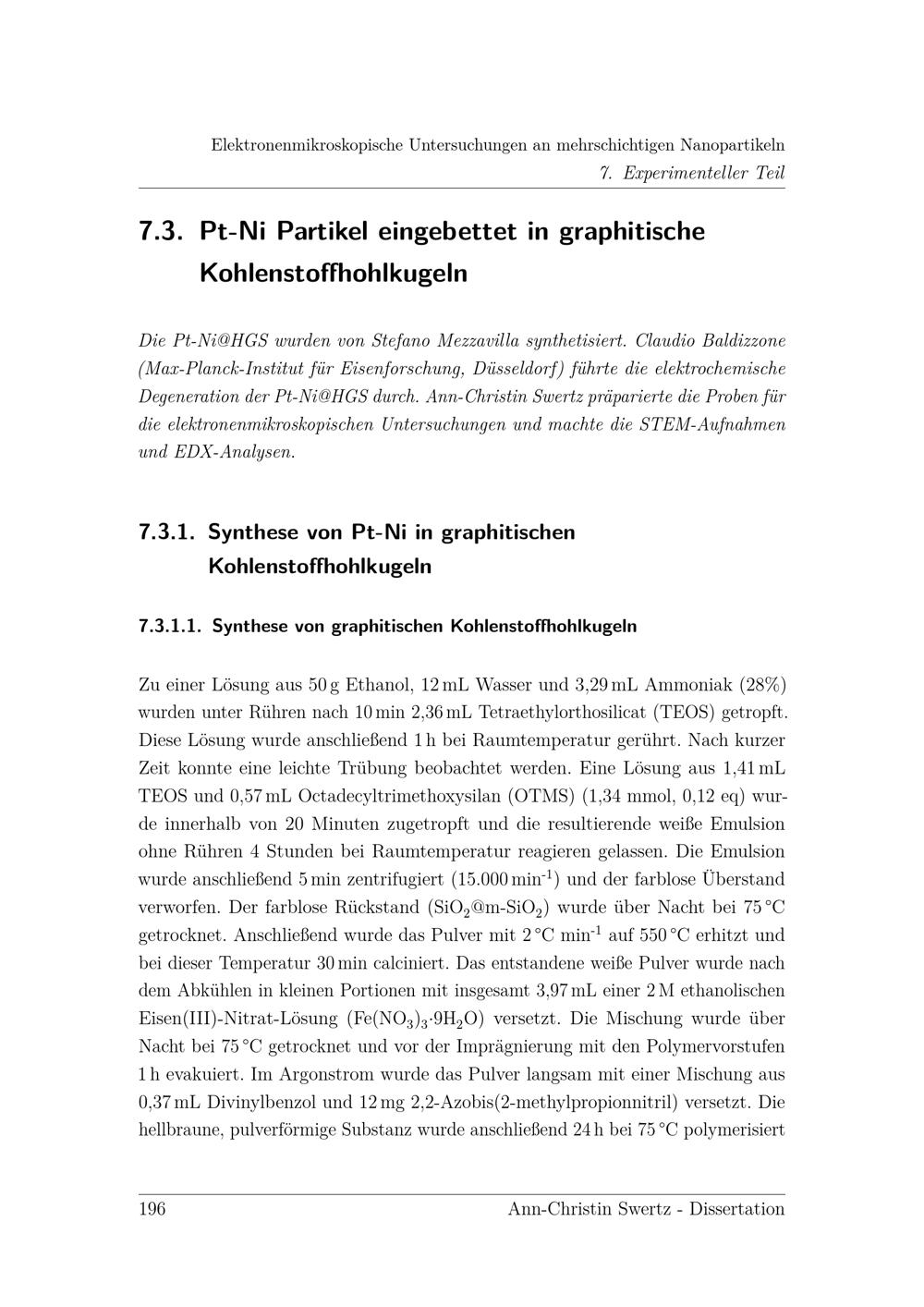 Elektronenmikroskopische Untersuchungen an mehrschichtigen Nanopartikeln
7. Experimenteller Teil

7.3. Pt-Ni Partikel eingebettet in graphitische Kohlenstoffhohlkugeln

Die Pt-Ni@HGS wurden von Stefano Mezzavilla synthetisiert. Claudio Baldizzone (Max-Planck-Institut für Eisenforschung, Düsseldorf) führte die elektrochemische Degeneration der Pt-Ni@HGS durch. Ann-Christin Swertz präparierte die Proben für die elektronenmikroskopischen Untersuchungen und machte die STEM-Aufnahmen und EDX-Analysen.

7.3.1. Synthese von Pt-Ni in graphitischen Kohlenstoffhohlkugeln

7.3.1.1. Synthese von graphitischen Kohlenstoffhohlkugeln

Zu einer Lösung aus 50 g Ethanol, 12 mL Wasser und 3,29 mL Ammoniak (28%) wurden unter Rühren nach 10 min 2,36 mL Tetraethylorthosilicat (TEOS) getropft. Diese Lösung wurde anschließend 1 h bei Raumtemperatur gerührt. Nach kurzer Zeit konnte eine leichte Trübung beobachtet werden. Eine Lösung aus 1,41 mL TEOS und 0,57 mL Octadecyltrimethoxysilan (OTMS) (1,34 mmol, 0,12 eq) wurde innerhalb von 20 Minuten zugetropft und die resultierende weiße Emulsion ohne Rühren 4 Stunden bei Raumtemperatur reagieren gelassen. Die Emulsion wurde anschließend 5 min zentrifugiert (15.000 $min^{-1}$) und der farblose Überstand verworfen. Der farblose Rückstand ($SiO_2$@m-$SiO_2$) wurde über Nacht bei 75 °C getrocknet. Anschließend wurde das Pulver mit 2 °C $min^{-1}$ auf 550 °C erhitzt und bei dieser Temperatur 30 min calciniert. Das entstandene weiße Pulver wurde nach dem Abkühlen in kleinen Portionen mit insgesamt 3,97 mL einer 2 M ethanolischen Eisen(III)-Nitrat-Lösung ($Fe(NO_3)_3 \cdot 9H_2O$) versetzt. Die Mischung wurde über Nacht bei 75 °C getrocknet und vor der Imprägnierung mit den Polymervorstufen 1 h evakuiert. Im Argonstrom wurde das Pulver langsam mit einer Mischung aus 0,37 mL Divinylbenzol und 12 mg 2,2-Azobis(2-methylpropionnitril) versetzt. Die hellbraune, pulverförmige Substanz wurde anschließend 24 h bei 75 °C polymerisiert

196 Ann-Christin Swertz - Dissertation